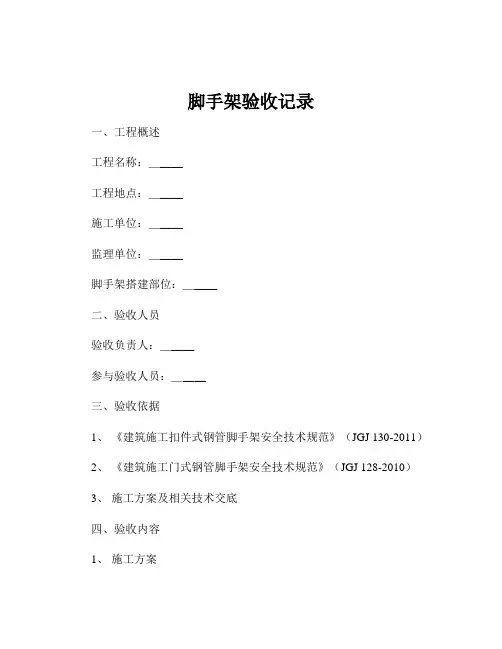 脚手架验收记录

一、工程概述

工程名称：______

工程地点：______

施工单位：______

监理单位：______

脚手架搭建部位：______

二、验收人员

验收负责人：______

参与验收人员：______

三、验收依据

1、《建筑施工扣件式钢管脚手架安全技术规范》（JGJ 130-2011）

2、《建筑施工门式钢管脚手架安全技术规范》（JGJ 128-2010）

3、施工方案及相关技术交底

四、验收内容

1、施工方案